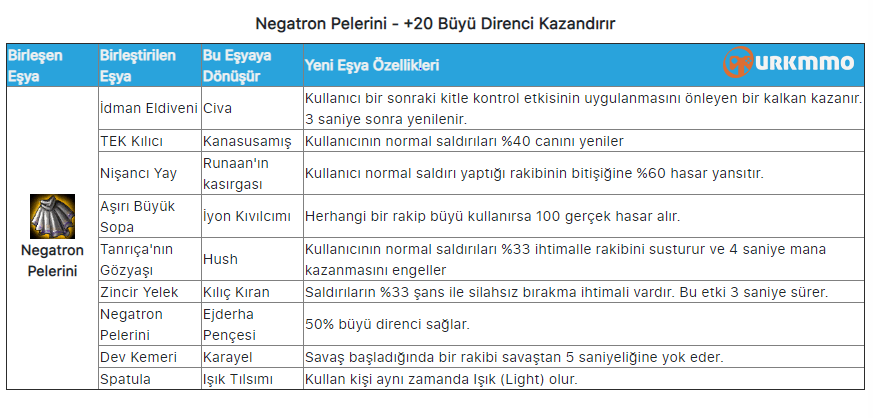 Negatron Pelerini - +20 Büyü Direnci Kazandırır

| Birleşen Eşya | Birleştirilen Eşya | Bu Eşyaya Dönüşür | Yeni Eşya Özellikleri URKMMO |
|---|---|---|---|
| Negatron Pelerini | İdman Eldiveni | Civa | Kullanıcı bir sonraki kitle kontrol etkisinin uygulanmasını önleyen bir kalkan kazanır. 3 saniye sonra yenilenir. |
| | TEK Kılıcı | Kanasusamış | Kullanıcının normal saldırıları %40 canını yeniler |
| | Nişancı Yay | Runaan'ın kasırgası | Kullanıcı normal saldırı yaptığı rakibinin bitişiğine %60 hasar yansıtır. |
| | Aşırı Büyük Sopa | İyon Kıvılcımı | Herhangi bir rakip büyü kullanırsa 100 gerçek hasar alır. |
| | Tanrıça'nın Gözyaşı | Hush | Kullanıcının normal saldırıları %33 ihtimalle rakibini susturur ve 4 saniye mana kazanmasını engeller |
| | Zincir Yelek | Kılıç Kıran | Saldırıların %33 şans ile silahsız bırakma ihtimali vardır. Bu etki 3 saniye sürer. |
| | Negatron Pelerini | Ejderha Pençesi | 50% büyü direnci sağlar. |
| | Dev Kemeri | Karayel | Savaş başladığında bir rakibi savaştan 5 saniyeliğine yok eder. |
| | Spatula | Işık Tılsımı | Kullan kişi aynı zamanda Işık (Light) olur. |